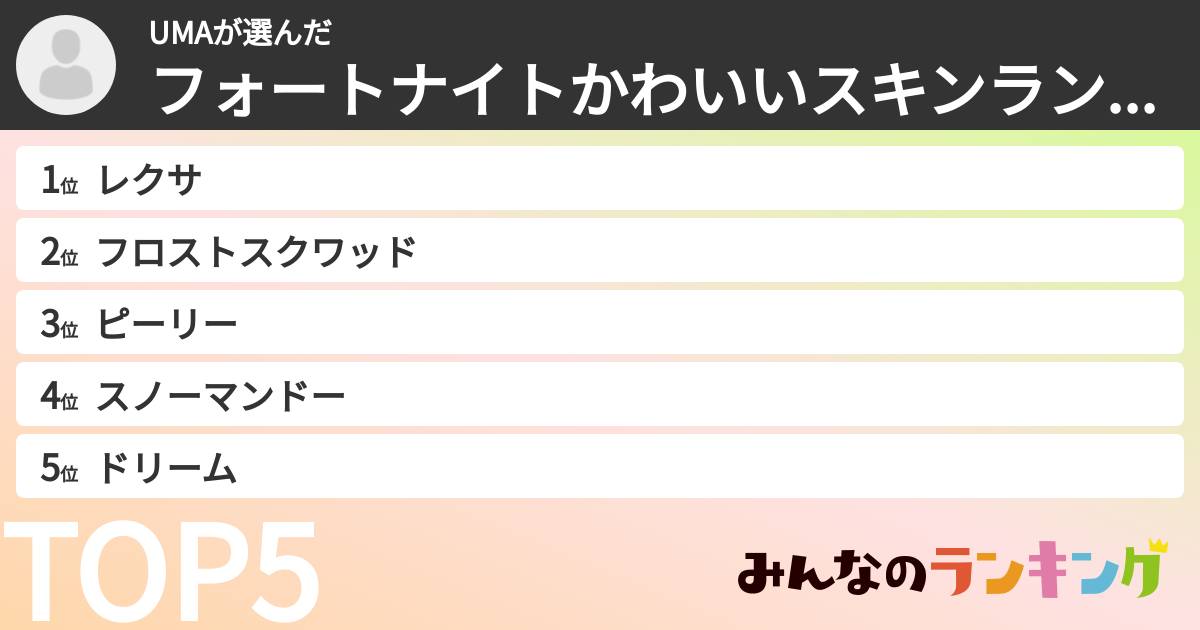 UMAが選んだ
フォートナイトかわいいスキンラン...

1位 レクサ
2位 フロストスクワッド
3位 ピーリー
4位 スノーマンドー
5位 ドリーム

TOP5

みんなのランキング